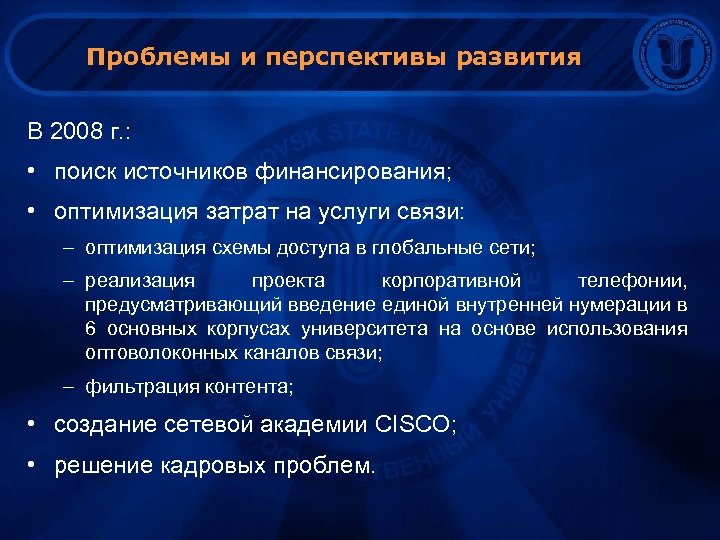 Проблемы и перспективы развития

В 2008 г.:

• поиск источников финансирования;

• оптимизация затрат на услуги связи:

– оптимизация схемы доступа в глобальные сети;

– реализация проекта корпоративной телефонии, предусматривающий введение единой внутренней нумерации в 6 основных корпусах университета на основе использования оптоволоконных каналов связи;

– фильтрация контента;

• создание сетевой академии CISCO;

• решение кадровых проблем.